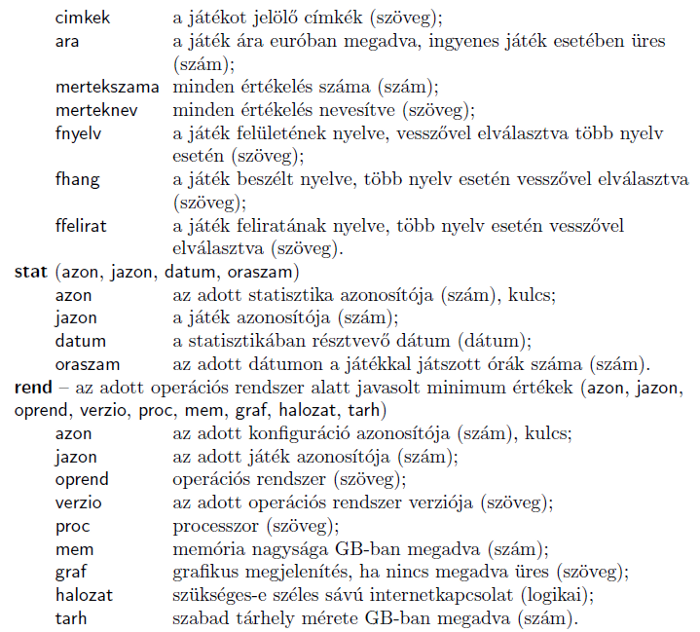 cimkek a játékot jelölő címkék (szöveg);
ara a játék ára euróban megadva, ingyenes játék esetében üres (szám);
mertekszama minden értékelés száma (szám);
merteknev minden értékelés nevesítve (szöveg);
fnyelv a játék felületének nyelve, vesszővel elválasztva több nyelv esetén (szöveg);
fhang a játék beszélt nyelve, több nyelv esetén vesszővel elválasztva (szöveg);
ffelirat a játék feliratának nyelve, több nyelv esetén vesszővel elválasztva (szöveg).

stat (azon, jazon, datum, oraszam)
azon az adott statisztika azonosítója (szám), kulcs;
jazon a játék azonosítója (szám);
datum a statisztikában résztvevő dátum (dátum);
oraszam az adott dátumon a játékkal játszott órák száma (szám).

rend – az adott operációs rendszer alatt javasolt minimum értékek (azon, jazon, oprend, verzio, proc, mem, graf, halozat, tarh)
azon az adott konfiguráció azonosítója (szám), kulcs;
jazon az adott játék azonosítója (szám);
oprend operációs rendszer (szöveg);
verzio az adott operációs rendszer verziója (szöveg);
proc processzor (szöveg);
mem memória nagysága GB-ban megadva (szám);
graf grafikus megjelenítés, ha nincs megadva üres (szöveg);
halozat szükséges-e széles sávú internetkapcsolat (logikai);
tarh szabad tárhely mérete GB-ban megadva (szám).